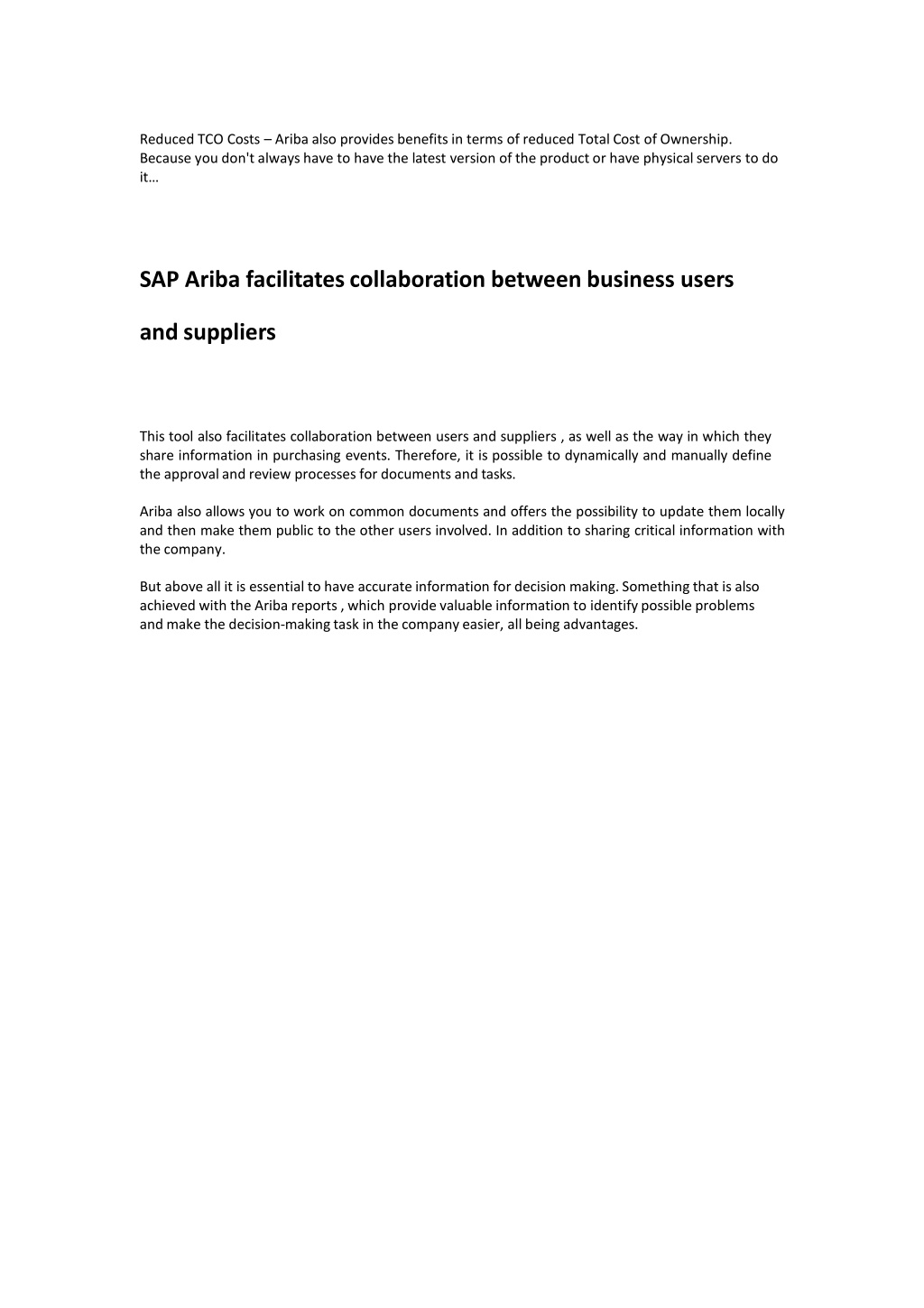 Reduced TCO Costs – Ariba also provides benefits in terms of reduced Total Cost of Ownership. Because you don't always have to have the latest version of the product or have physical servers to do it…

SAP Ariba facilitates collaboration between business users and suppliers

This tool also facilitates collaboration between users and suppliers , as well as the way in which they share information in purchasing events. Therefore, it is possible to dynamically and manually define the approval and review processes for documents and tasks.

Ariba also allows you to work on common documents and offers the possibility to update them locally and then make them public to the other users involved. In addition to sharing critical information with the company.

But above all it is essential to have accurate information for decision making. Something that is also achieved with the Ariba reports , which provide valuable information to identify possible problems and make the decision-making task in the company easier, all being advantages.